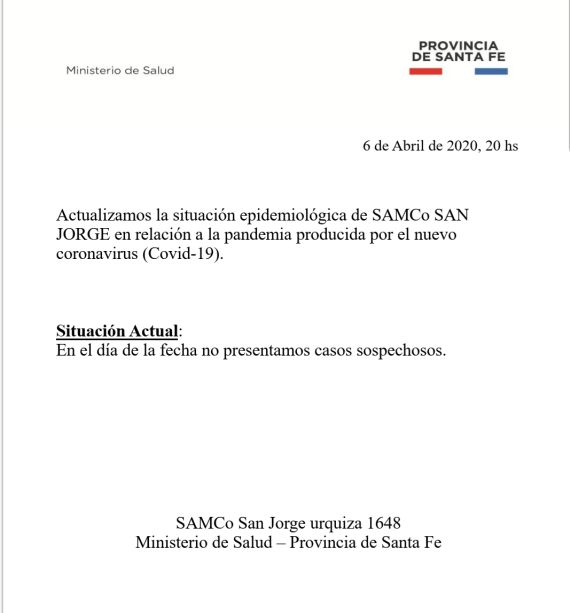 Ministerio de Salud

PROVINCIA
DE SANTA FE

6 de Abril de 2020, 20 hs

Actualizamos la situación epidemiológica de SAMCo SAN JORGE en relación a la pandemia producida por el nuevo coronavirus (Covid-19).

Situación Actual:
En el día de la fecha no presentamos casos sospechosos.

SAMCo San Jorge urquiza 1648
Ministerio de Salud – Provincia de Santa Fe